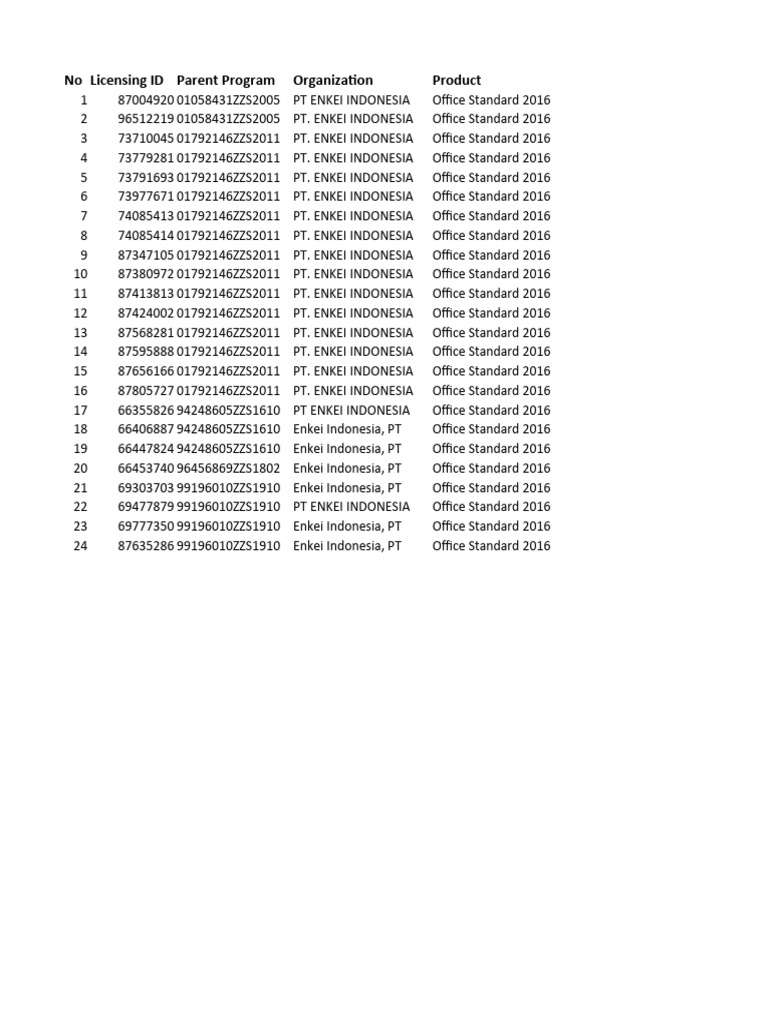 | No | Licensing ID | Parent Program | Organization | Product |
|---|---|---|---|---|
| 1 | 87004920 | 01058431ZZS2005 | PT ENKEI INDONESIA | Office Standard 2016 |
| 2 | 96512219 | 01058431ZZS2005 | PT. ENKEI INDONESIA | Office Standard 2016 |
| 3 | 73710045 | 01792146ZZS2011 | PT. ENKEI INDONESIA | Office Standard 2016 |
| 4 | 73779281 | 01792146ZZS2011 | PT. ENKEI INDONESIA | Office Standard 2016 |
| 5 | 73791693 | 01792146ZZS2011 | PT. ENKEI INDONESIA | Office Standard 2016 |
| 6 | 73977671 | 01792146ZZS2011 | PT. ENKEI INDONESIA | Office Standard 2016 |
| 7 | 74085413 | 01792146ZZS2011 | PT. ENKEI INDONESIA | Office Standard 2016 |
| 8 | 74085414 | 01792146ZZS2011 | PT. ENKEI INDONESIA | Office Standard 2016 |
| 9 | 87347105 | 01792146ZZS2011 | PT. ENKEI INDONESIA | Office Standard 2016 |
| 10 | 87380972 | 01792146ZZS2011 | PT. ENKEI INDONESIA | Office Standard 2016 |
| 11 | 87413813 | 01792146ZZS2011 | PT. ENKEI INDONESIA | Office Standard 2016 |
| 12 | 87424002 | 01792146ZZS2011 | PT. ENKEI INDONESIA | Office Standard 2016 |
| 13 | 87568281 | 01792146ZZS2011 | PT. ENKEI INDONESIA | Office Standard 2016 |
| 14 | 87595888 | 01792146ZZS2011 | PT. ENKEI INDONESIA | Office Standard 2016 |
| 15 | 87656166 | 01792146ZZS2011 | PT. ENKEI INDONESIA | Office Standard 2016 |
| 16 | 87805727 | 01792146ZZS2011 | PT. ENKEI INDONESIA | Office Standard 2016 |
| 17 | 66355826 | 94248605ZZS1610 | PT ENKEI INDONESIA | Office Standard 2016 |
| 18 | 66406887 | 94248605ZZS1610 | Enkei Indonesia, PT | Office Standard 2016 |
| 19 | 66447824 | 94248605ZZS1610 | Enkei Indonesia, PT | Office Standard 2016 |
| 20 | 66453740 | 96456869ZZS1802 | Enkei Indonesia, PT | Office Standard 2016 |
| 21 | 69303703 | 99196010ZZS1910 | Enkei Indonesia, PT | Office Standard 2016 |
| 22 | 69477879 | 99196010ZZS1910 | PT ENKEI INDONESIA | Office Standard 2016 |
| 23 | 69777350 | 99196010ZZS1910 | Enkei Indonesia, PT | Office Standard 2016 |
| 24 | 87635286 | 99196010ZZS1910 | Enkei Indonesia, PT | Office Standard 2016 |